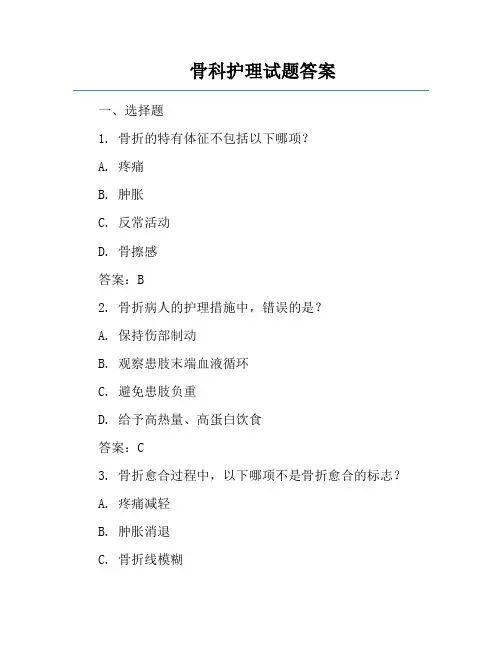 骨科护理试题答案

一、选择题

1. 骨折的特有体征不包括以下哪项？

A. 疼痛

B. 肿胀

C. 反常活动

D. 骨擦感

答案：B

2. 骨折病人的护理措施中，错误的是？

A. 保持伤部制动

B. 观察患肢末端血液循环

C. 避免患肢负重

D. 给予高热量、高蛋白饮食

答案：C

3. 骨折愈合过程中，以下哪项不是骨折愈合的标志？

A. 疼痛减轻

B. 肿胀消退

C. 骨折线模糊